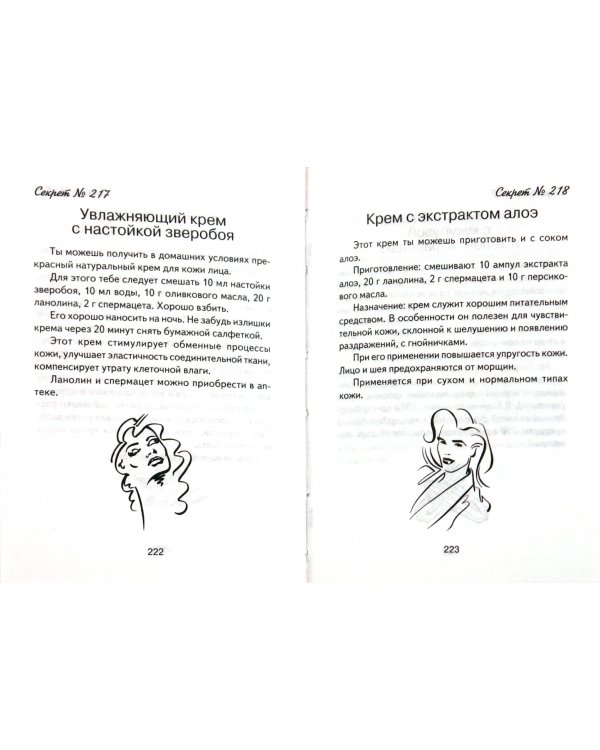 Секрет № 217

Увлажняющий крем с настойкой зверобоя

Ты можешь получить в домашних условиях прекрасный натуральный крем для кожи лица.

Для этого тебе следует смешать 10 мл настойки зверобоя, 10 мл воды, 10 г оливкового масла, 20 г ланолина, 2 г спермацета. Хорошо взбить.

Его хорошо наносить на ночь. Не забудь излишки крема через 20 минут снять бумажной салфеткой.

Этот крем стимулирует обменные процессы кожи, улучшает эластичность соединительной ткани, компенсирует утрату клеточной влаги.

Ланолин и спермацет можно приобрести в аптеке.

222

Секрет № 218

Крем с экстрактом алоэ

Этот крем ты можешь приготовить и с соком алоэ.

Приготовление: смешивают 10 ампул экстракта алоэ, 20 г ланолина, 2 г спермацета и 10 г персикового масла.

Назначение: крем служит хорошим питательным средством. В особенности он полезен для чувствительной кожи, склонной к шелушению и появлению раздражений, с гнойничками.

При его применении повышается упругость кожи. Лицо и шея предохраняются от морщин.

Применяется при сухом и нормальном типах кожи.

223